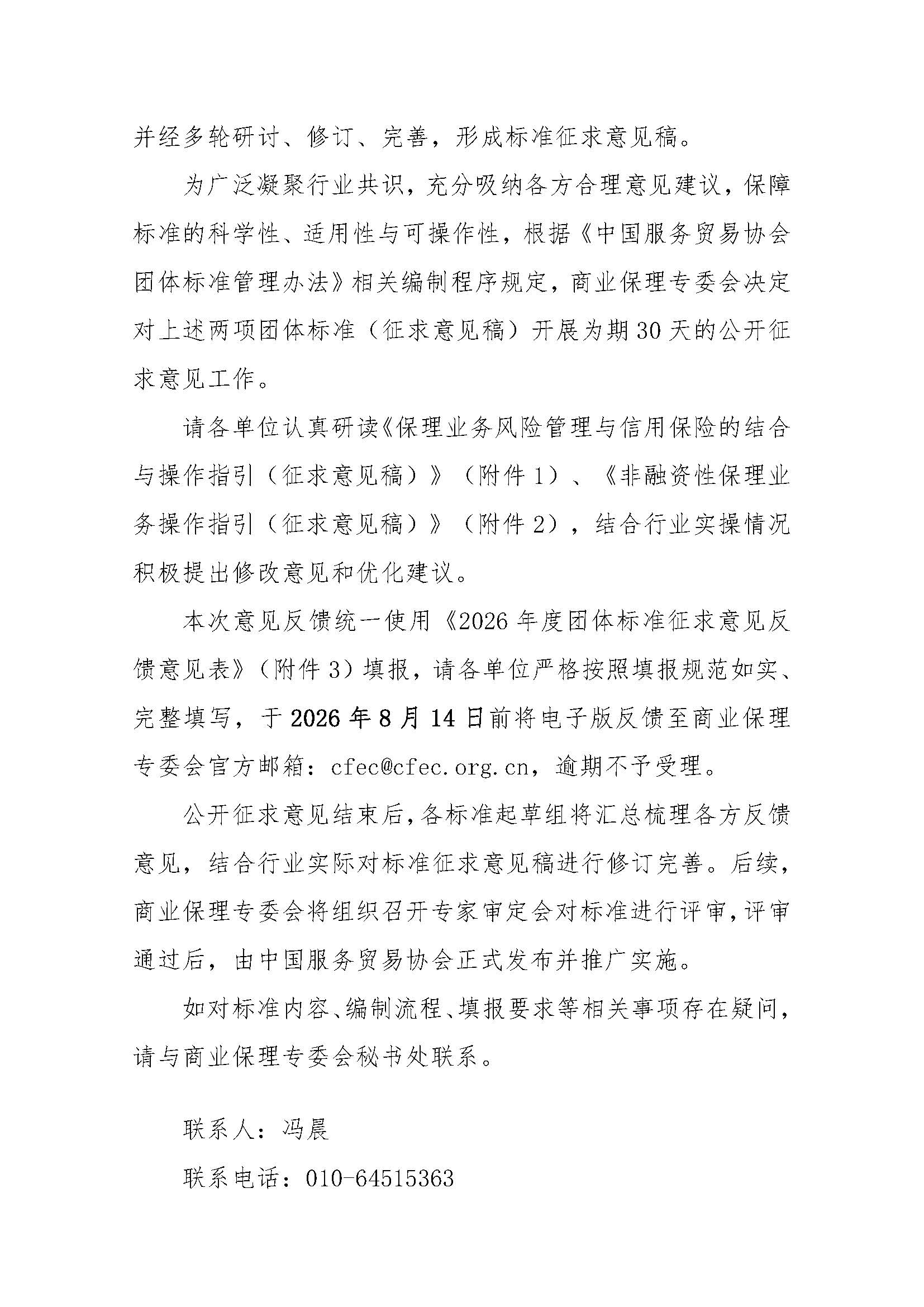 并经多轮研讨、修订、完善，形成标准征求意见稿。

为广泛凝聚行业共识，充分吸纳各方合理意见建议，保障标准的科学性、适用性与可操作性，根据《中国服务贸易协会团体标准管理办法》相关编制程序规定，商业保理专委会决定对上述两项团体标准（征求意见稿）开展为期30天的公开征求意见工作。

请各单位认真研读《保理业务风险管理与信用保险的结合与操作指引（征求意见稿）》（附件1）、《非融资性保理业务操作指引（征求意见稿）》（附件2），结合行业实操情况积极提出修改意见和优化建议。

本次意见反馈统一使用《2026年度团体标准征求意见反馈意见表》（附件3）填报，请各单位严格按照填报规范如实、完整填写，于2026年8月14日前将电子版反馈至商业保理专委会官方邮箱：cfec@cfec.org.cn，逾期不予受理。

公开征求意见结束后，各标准起草组将汇总梳理各方反馈意见，结合行业实际对标准征求意见稿进行修订完善。后续，商业保理专委会将组织召开专家审定会对标准进行评审，评审通过后，由中国服务贸易协会正式发布并推广实施。

如对标准内容、编制流程、填报要求等相关事项存在疑问，请与商业保理专委会秘书处联系。

联系人：冯晨

联系电话：010-64515363